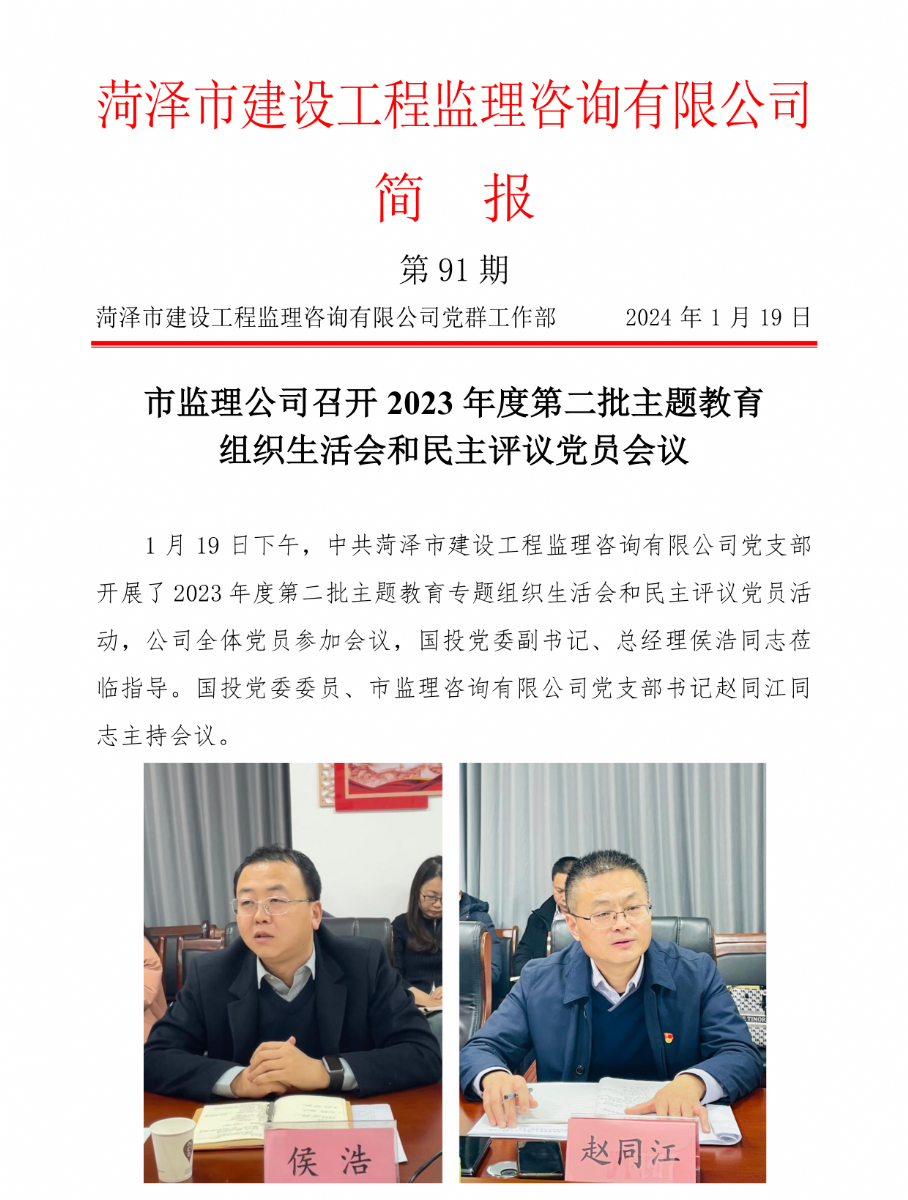 菏泽市建设工程监理咨询有限公司

简 报

第 91 期

菏泽市建设工程监理咨询有限公司党群工作部　　2024 年 1 月 19 日

市监理公司召开 2023 年度第二批主题教育组织生活会和民主评议党员会议

1 月 19 日下午，中共菏泽市建设工程监理咨询有限公司党支部开展了 2023 年度第二批主题教育专题组织生活会和民主评议党员活动，公司全体党员参加会议，国投党委副书记、总经理侯浩同志莅临指导。国投党委委员、市监理咨询有限公司党支部书记赵同江同志主持会议。

侯浩

赵同江